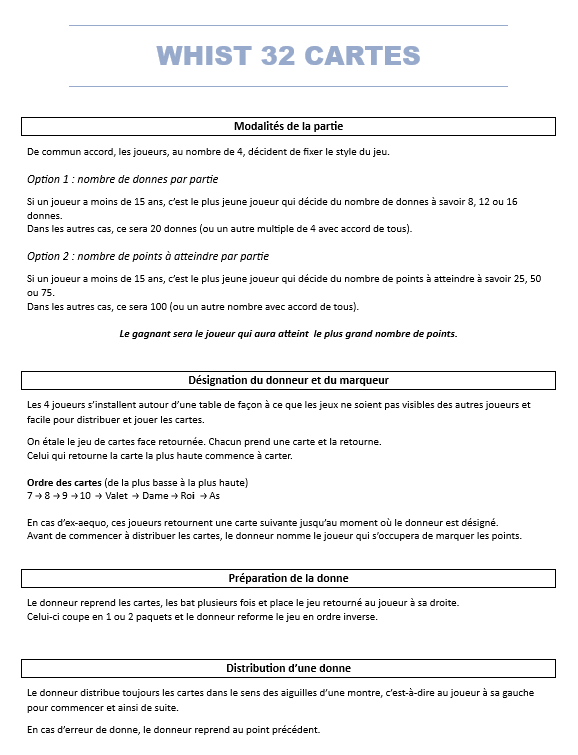 WHIST 32 CARTES

Modalités de la partie

De commun accord, les joueurs, au nombre de 4, décident de fixer le style du jeu.

Option 1 : nombre de donnes par partie

Si un joueur a moins de 15 ans, c'est le plus jeune joueur qui décide du nombre de donnes à savoir 8, 12 ou 16 donnes.
Dans les autres cas, ce sera 20 donnes (ou un autre multiple de 4 avec accord de tous).

Option 2 : nombre de points à atteindre par partie

Si un joueur a moins de 15 ans, c'est le plus jeune joueur qui décide du nombre de points à atteindre à savoir 25, 50 ou 75.
Dans les autres cas, ce sera 100 (ou un autre nombre avec accord de tous).

Le gagnant sera le joueur qui aura atteint le plus grand nombre de points.

Désignation du donneur et du marqueur

Les 4 joueurs s'installent autour d'une table de façon à ce que les jeux ne soient pas visibles des autres joueurs et facile pour distribuer et jouer les cartes.

On étale le jeu de cartes face retournée. Chacun prend une carte et la retourne.
Celui qui retourne la carte la plus haute commence à carter.

Ordre des cartes (de la plus basse à la plus haute)
7 → 8 → 9 → 10 → Valet → Dame → Roi → As

En cas d'ex-aequo, ces joueurs retournent une carte suivante jusqu'au moment où le donneur est désigné.
Avant de commencer à distribuer les cartes, le donneur nomme le joueur qui s'occupera de marquer les points.

Préparation de la donne

Le donneur reprend les cartes, les bat plusieurs fois et place le jeu retourné au joueur à sa droite.
Celui-ci coupe en 1 ou 2 paquets et le donneur reforme le jeu en ordre inverse.

Distribution d'une donne

Le donneur distribue toujours les cartes dans le sens des aiguilles d'une montre, c'est-à-dire au joueur à sa gauche pour commencer et ainsi de suite.

En cas d'erreur de donne, le donneur reprend au point précédent.